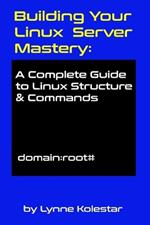 Building Your Linux Server Mastery:

A Complete Guide to Linux Structure & Commands

domain:root#

by Lynne Kolestar